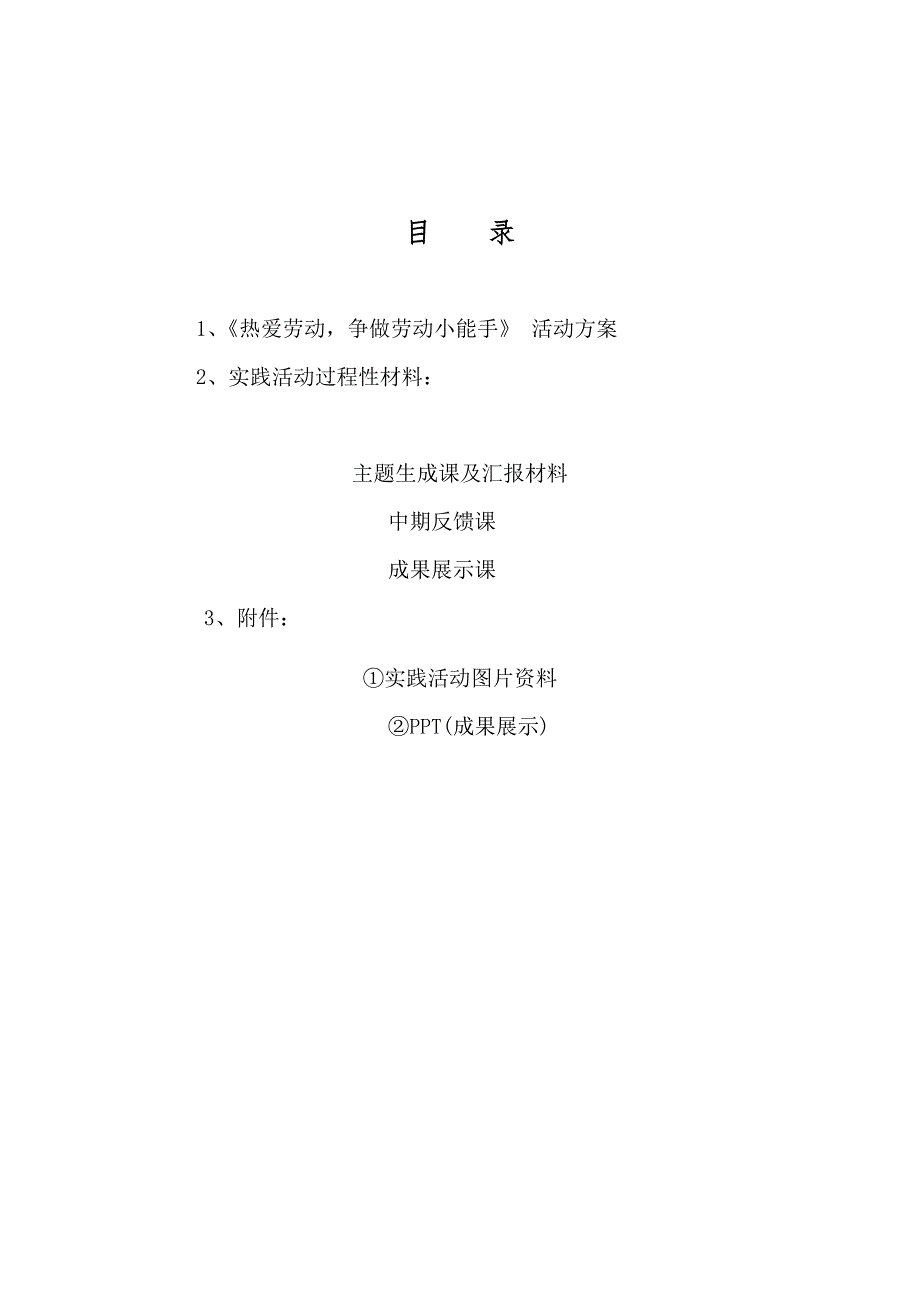 目　录

1、《热爱劳动，争做劳动小能手》 活动方案

2、实践活动过程性材料：

主题生成课及汇报材料

中期反馈课

成果展示课

3、附件：

①实践活动图片资料

②PPT(成果展示)